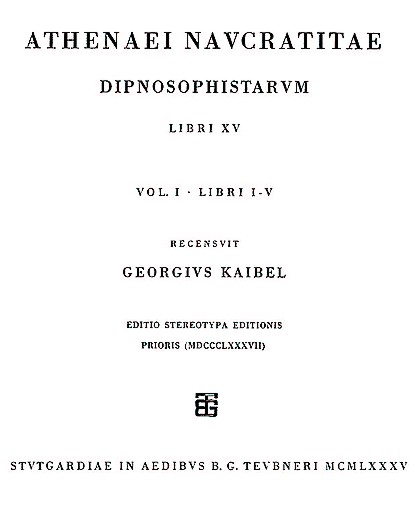 ATHENAEI NAVCRATITAE

DIPNOSOPHISTARVM

LIBRI XV

VOL. I · LIBRI I-V

RECENSVIT

GEORGIVS KAIBEL

EDITIO STEREOTYPA EDITIONIS PRIORIS (MDCCCLXXXVII)

BTG

STVTGARDIAE IN AEDIBVS B. G. TEVBNERI MCMLXXXV